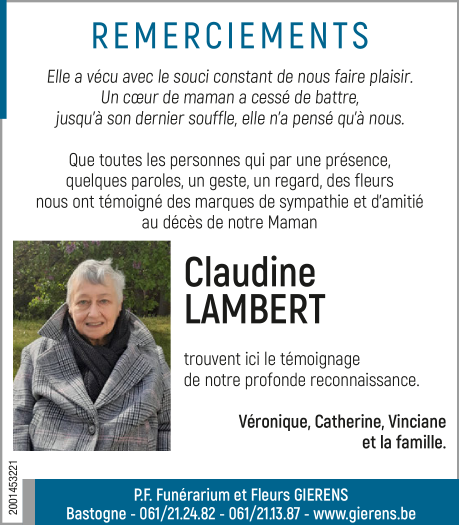 REMERCIEMENTS

Elle a vécu avec le souci constant de nous faire plaisir. Un cœur de maman a cessé de battre, jusqu'à son dernier souffle, elle n'a pensé qu'à nous.

Que toutes les personnes qui par une présence, quelques paroles, un geste, un regard, des fleurs nous ont témoigné des marques de sympathie et d'amitié au décès de notre Maman

Claudine LAMBERT

trouvent ici le témoignage de notre profonde reconnaissance.

Véronique, Catherine, Vinciane et la famille.

2001453221

P.F. Funérarium et Fleurs GIERENS
Bastogne - 061/21.24.82 - 061/21.13.87 - www.gierens.be